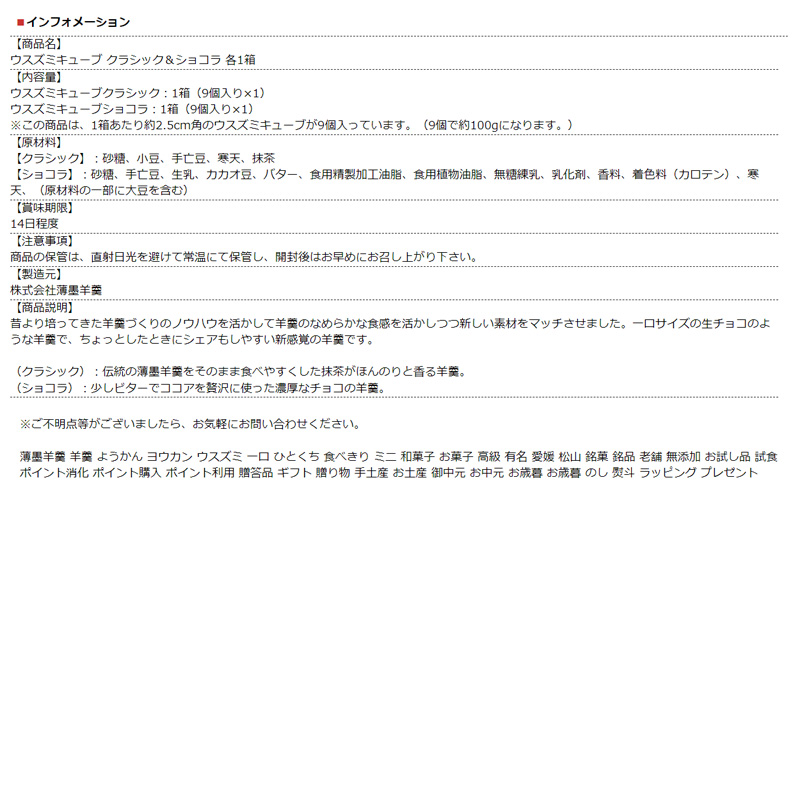 ■インフォメーション

【商品名】
ウスズミキューブ クラシック＆ショコラ 各1箱

【内容量】
ウスズミキューブクラシック：1箱（9個入り×1）
ウスズミキューブショコラ：1箱（9個入り×1）
※この商品は、1箱あたり約2.5cm角のウスズミキューブが9個入っています。（9個で約100gになります。）

【原材料】
【クラシック】：砂糖、小豆、手亡豆、寒天、抹茶
【ショコラ】：砂糖、手亡豆、生乳、カカオ豆、バター、食用精製加工油脂、食用植物油脂、無糖練乳、乳化剤、香料、着色料（カロテン）、寒天、（原材料の一部に大豆を含む）

【賞味期限】
14日程度

【注意事項】
商品の保管は、直射日光を避けて常温にて保管し、開封後はお早めにお召し上がり下さい。

【製造元】
株式会社薄墨羊羹

【商品説明】
昔より培ってきた羊羹づくりのノウハウを活かして羊羹のなめらかな食感を活かしつつ新しい素材をマッチさせました。一口サイズの生チョコのような羊羹で、ちょっとしたときにシェアもしやすい新感覚の羊羹です。

（クラシック）：伝統の薄墨羊羹をそのまま食べやすくした抹茶がほんのりと香る羊羹。
（ショコラ）：少しビターでココアを贅沢に使った濃厚なチョコの羊羹。

※ご不明点等がございましたら、お気軽にお問い合わせください。

薄墨羊羹 羊羹 ようかん ヨウカン ウスズミ 一口 ひとくち 食べきり ミニ 和菓子 お菓子 高級 有名 愛媛 松山 銘菓 銘品 老舗 無添加 お試し品 試食 ポイント消化 ポイント購入 ポイント利用 贈答品 ギフト 贈り物 手土産 お土産 御中元 お中元 お歳暮 お歳暮 のし 熨斗 ラッピング プレゼント